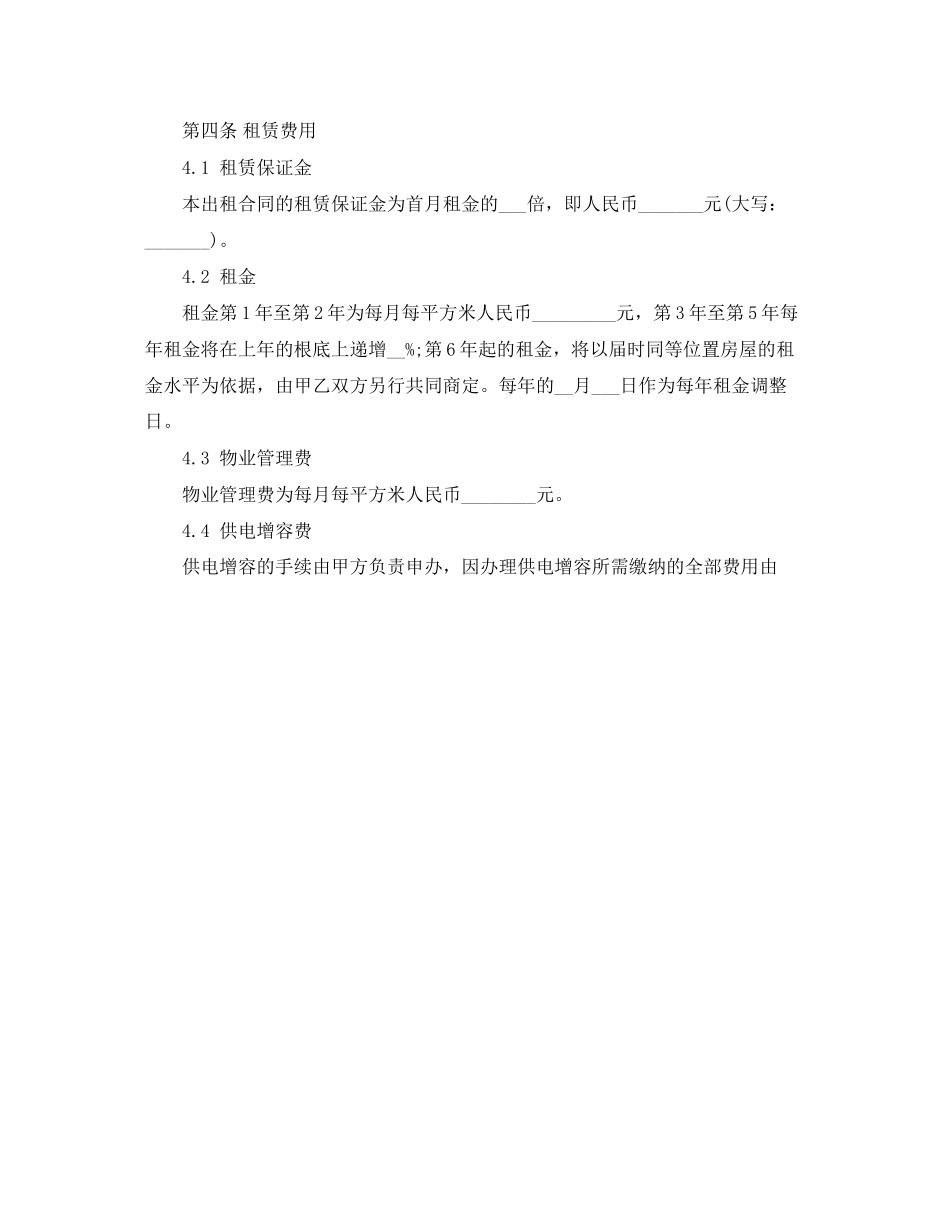 第四条 租赁费用

4.1 租赁保证金

本出租合同的租赁保证金为首月租金的___倍，即人民币_______元(大写：_______)。

4.2 租金

租金第1年至第2年为每月每平方米人民币_________元，第3年至第5年每年租金将在上年的根底上递增__%;第6年起的租金，将以届时同等位置房屋的租金水平为依据，由甲乙双方另行共同商定。每年的__月___日作为每年租金调整日。

4.3 物业管理费

物业管理费为每月每平方米人民币________元。

4.4 供电增容费

供电增容的手续由甲方负责申办，因办理供电增容所需缴纳的全部费用由